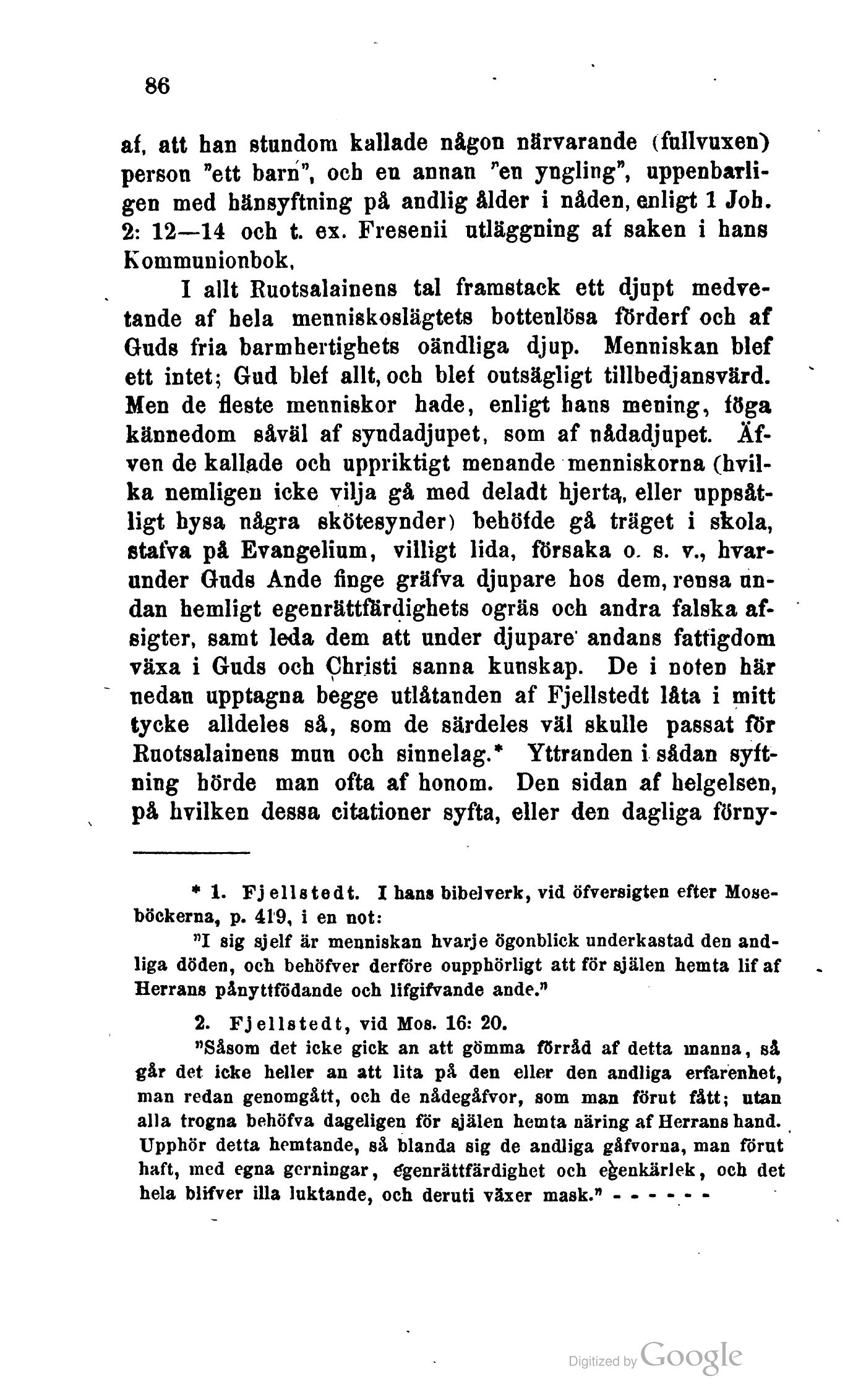 86

af, att han stundom kallade någon närvarande (fullvuxen) person "ett barn", och en annan "en yngling", uppenbarligen med hänsyftning på andlig ålder i nåden, enligt 1 Joh. 2: 12—14 och t. ex. Fresenii utläggning af saken i hans Kommunionbok.

I allt Ruotsalainens tal framstack ett djupt medvetande af hela menniskoslägtets bottenlösa förderf och af Guds fria barmhertighets oändliga djup. Menniskan blef ett intet; Gud blef allt, och blef outsägligt tillbedjansvärd. Men de fleste menniskor hade, enligt hans mening, föga kännedom såväl af syndadjupet, som af nådadjupet. Äfven de kallade och uppriktigt menande menniskorna (hvilka nemligen icke vilja gå med deladt hjerta, eller uppsåtligt hysa några skötesynder) behöfde gå träget i skola, stafva på Evangelium, villigt lida, försaka o. s. v., hvarunder Guds Ande finge gräfva djupare hos dem, rensa undan hemligt egenrättfärdighets ogräs och andra falska afsigter, samt leda dem att under djupare andans fattigdom växa i Guds och Christi sanna kunskap. De i noten här nedan upptagna begge utlåtanden af Fjellstedt låta i mitt tycke alldeles så, som de särdeles väl skulle passat för Ruotsalainens mun och sinnelag.* Yttranden i sådan syftning hörde man ofta af honom. Den sidan af helgelsen, på hvilken dessa citationer syfta, eller den dagliga förny-

* 1. Fjellstedt. I hans bibelverk, vid öfversigten efter Moseböckerna, p. 419, i en not:

"I sig sjelf är menniskan hvarje ögonblick underkastad den andliga döden, och behöfver derföre oupphörligt att för själen hemta lif af Herrans pånyttfödande och lifgifvande ande."

2. Fjellstedt, vid Mos. 16: 20.

"Såsom det icke gick an att gömma förråd af detta manna, så går det icke heller an att lita på den eller den andliga erfarenhet, man redan genomgått, och de nådegåfvor, som man förut fått; utan alla trogna behöfva dageligen för själen hemta näring af Herrans hand. Upphör detta hemtande, så blanda sig de andliga gåfvorna, man förut haft, med egna gerningar, egenrättfärdighet och egenkärlek, och det hela blifver illa luktande, och deruti växer mask." - - - - - -

Digitized by Google